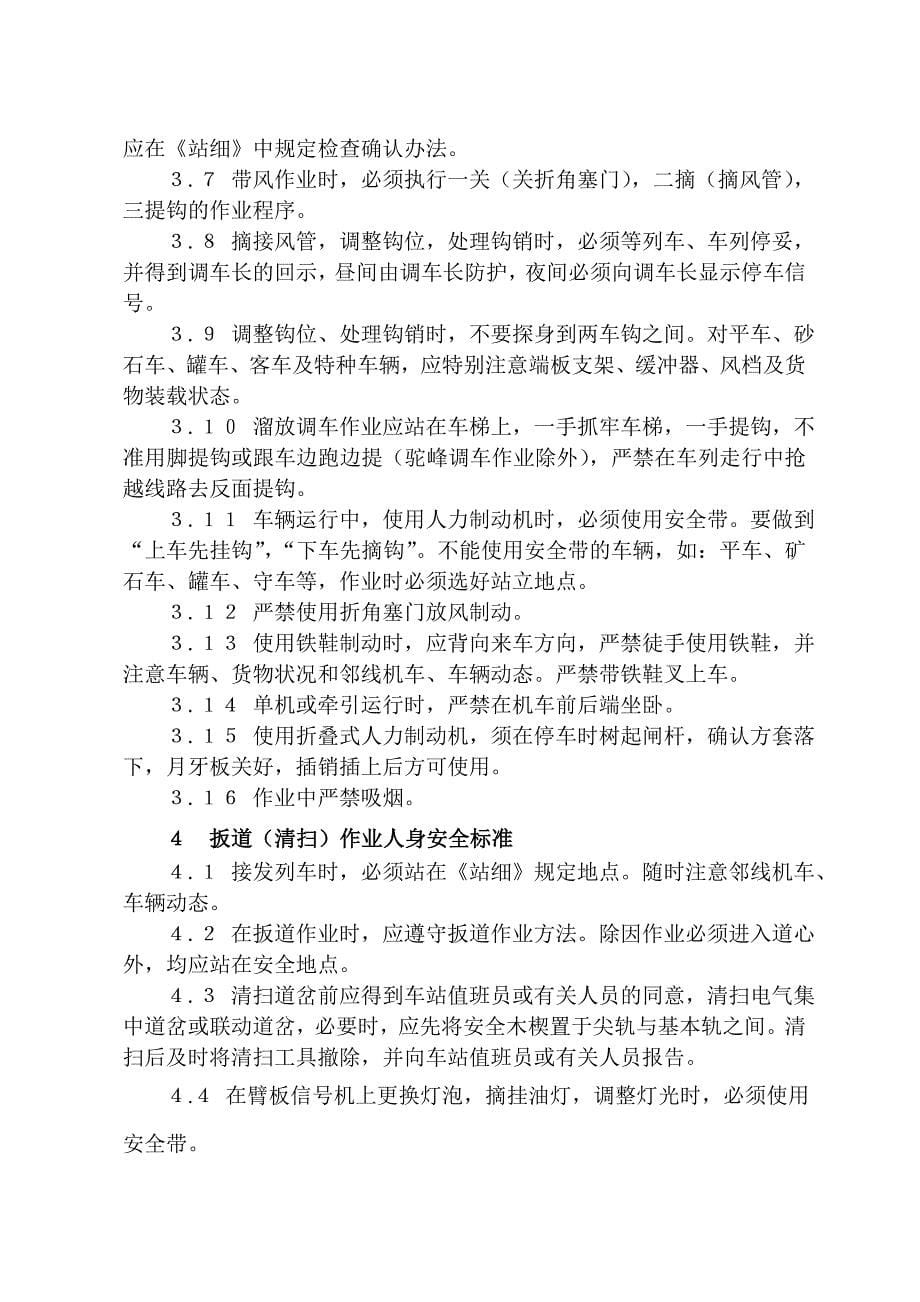 应在《站细》中规定检查确认办法。

3．7 带风作业时，必须执行一关（关折角塞门），二摘（摘风管），三提钩的作业程序。

3．8 摘接风管，调整钩位，处理钩销时，必须等列车、车列停妥，并得到调车长的回示，昼间由调车长防护，夜间必须向调车长显示停车信号。

3．9 调整钩位、处理钩销时，不要探身到两车钩之间。对平车、砂石车、罐车、客车及特种车辆，应特别注意端板支架、缓冲器、风档及货物装载状态。

3．1 0 溜放调车作业应站在车梯上，一手抓牢车梯，一手提钩，不准用脚提钩或跟车边跑边提（驼峰调车作业除外），严禁在车列走行中抢越线路去反面提钩。

3．1 1 车辆运行中，使用人力制动机时，必须使用安全带。要做到“上车先挂钩”，“下车先摘钩”。不能使用安全带的车辆，如：平车、矿石车、罐车、守车等，作业时必须选好站立地点。

3．1 2 严禁使用折角塞门放风制动。

3．1 3 使用铁鞋制动时，应背向来车方向，严禁徒手使用铁鞋，并注意车辆、货物状况和邻线机车、车辆动态。严禁带铁鞋叉上车。

3．1 4 单机或牵引运行时，严禁在机车前后端坐卧。

3．1 5 使用折叠式人力制动机，须在停车时树起闸杆，确认方套落下，月牙板关好，插销插上后方可使用。

3．1 6 作业中严禁吸烟。

4 扳道（清扫）作业人身安全标准

4．1 接发列车时，必须站在《站细》规定地点。随时注意邻线机车、车辆动态。

4．2 在扳道作业时，应遵守扳道作业方法。除因作业必须进入道心外，均应站在安全地点。

4．3 清扫道岔前应得到车站值班员或有关人员的同意，清扫电气集中道岔或联动道岔，必要时，应先将安全木楔置于尖轨与基本轨之间。清扫后及时将清扫工具撤除，并向车站值班员或有关人员报告。

4．4 在臂板信号机上更换灯泡，摘挂油灯，调整灯光时，必须使用安全带。